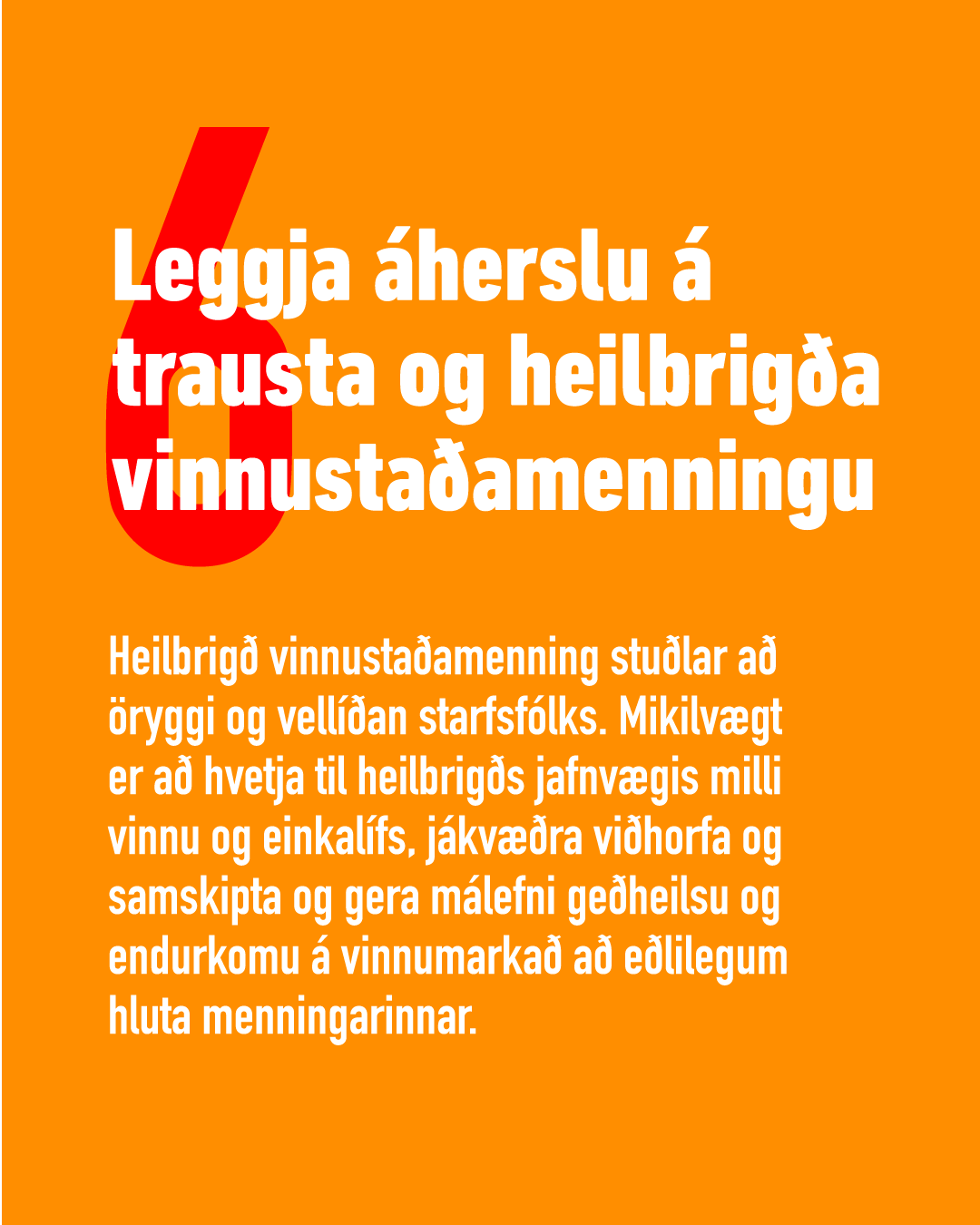 6

Leggja áherslu á trausta og heilbrigða vinnustaðamenningu

Heilbrigð vinnustaðamenning stuðlar að öryggi og vellíðan starfsfólks. Mikilvægt er að hvetja til heilbrigðs jafnvægis milli vinnu og einkalífs, jákvæðra viðhorfa og samskipta og gera málefni geðheilsu og endurkomu á vinnumarkað að eðlilegum hluta menningarinnar.